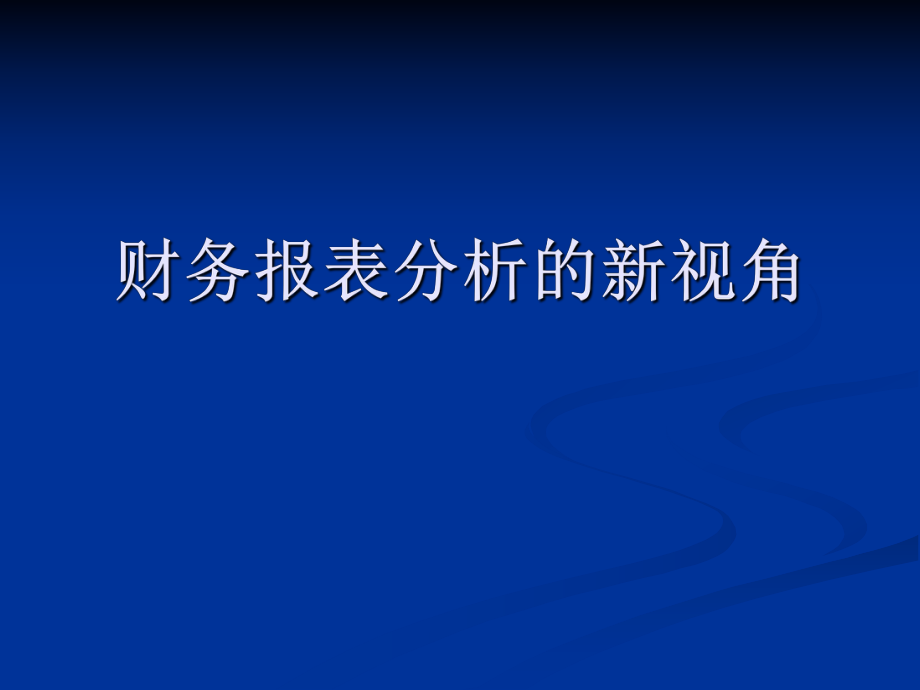 财务报表分析的新视角